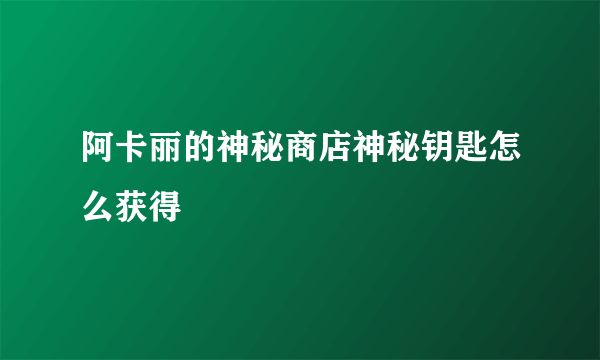 阿卡丽的神秘商店神秘钥匙怎么获得